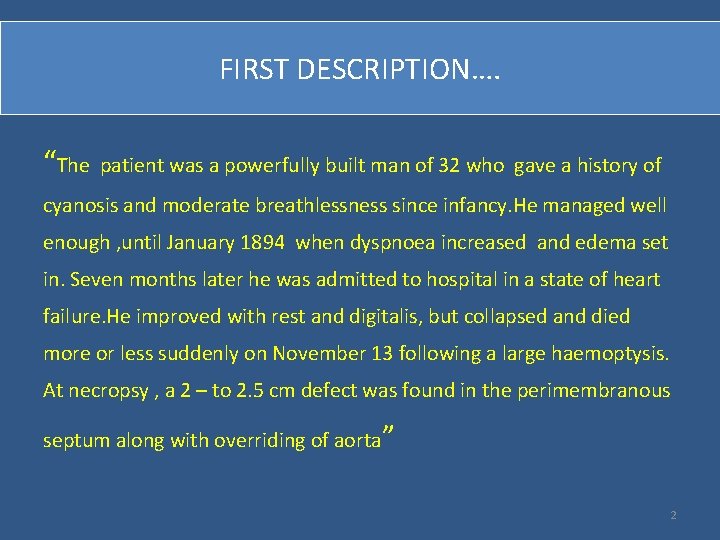 FIRST DESCRIPTION….

“The patient was a powerfully built man of 32 who gave a history of cyanosis and moderate breathlessness since infancy.He managed well enough ,until January 1894 when dyspnoea increased and edema set in. Seven months later he was admitted to hospital in a state of heart failure.He improved with rest and digitalis, but collapsed and died more or less suddenly on November 13 following a large haemoptysis. At necropsy , a 2 – to 2.5 cm defect was found in the perimembranous septum along with overriding of aorta”

2